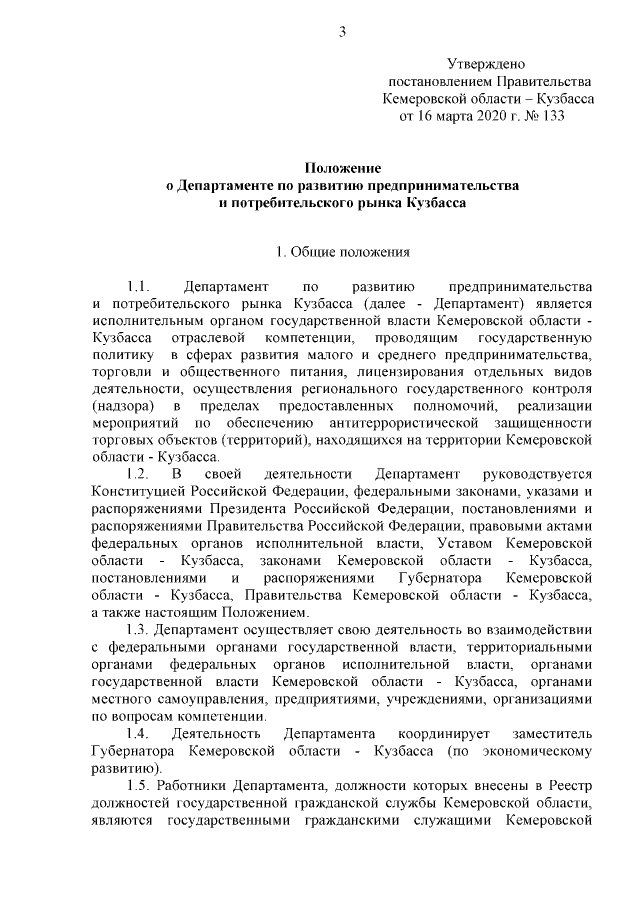 3

Утверждено
постановлением Правительства
Кемеровской области – Кузбасса
от 16 марта 2020 г. № 133

Положение
о Департаменте по развитию предпринимательства
и потребительского рынка Кузбасса

1. Общие положения

1.1. Департамент по развитию предпринимательства и потребительского рынка Кузбасса (далее - Департамент) является исполнительным органом государственной власти Кемеровской области - Кузбасса отраслевой компетенции, проводящим государственную политику в сферах развития малого и среднего предпринимательства, торговли и общественного питания, лицензирования отдельных видов деятельности, осуществления регионального государственного контроля (надзора) в пределах предоставленных полномочий, реализации мероприятий по обеспечению антитеррористической защищенности торговых объектов (территорий), находящихся на территории Кемеровской области - Кузбасса.

1.2. В своей деятельности Департамент руководствуется Конституцией Российской Федерации, федеральными законами, указами и распоряжениями Президента Российской Федерации, постановлениями и распоряжениями Правительства Российской Федерации, правовыми актами федеральных органов исполнительной власти, Уставом Кемеровской области - Кузбасса, законами Кемеровской области - Кузбасса, постановлениями и распоряжениями Губернатора Кемеровской области - Кузбасса, Правительства Кемеровской области - Кузбасса, а также настоящим Положением.

1.3. Департамент осуществляет свою деятельность во взаимодействии с федеральными органами государственной власти, территориальными органами федеральных органов исполнительной власти, органами государственной власти Кемеровской области - Кузбасса, органами местного самоуправления, предприятиями, учреждениями, организациями по вопросам компетенции.

1.4. Деятельность Департамента координирует заместитель Губернатора Кемеровской области - Кузбасса (по экономическому развитию).

1.5. Работники Департамента, должности которых внесены в Реестр должностей государственной гражданской службы Кемеровской области, являются государственными гражданскими служащими Кемеровской